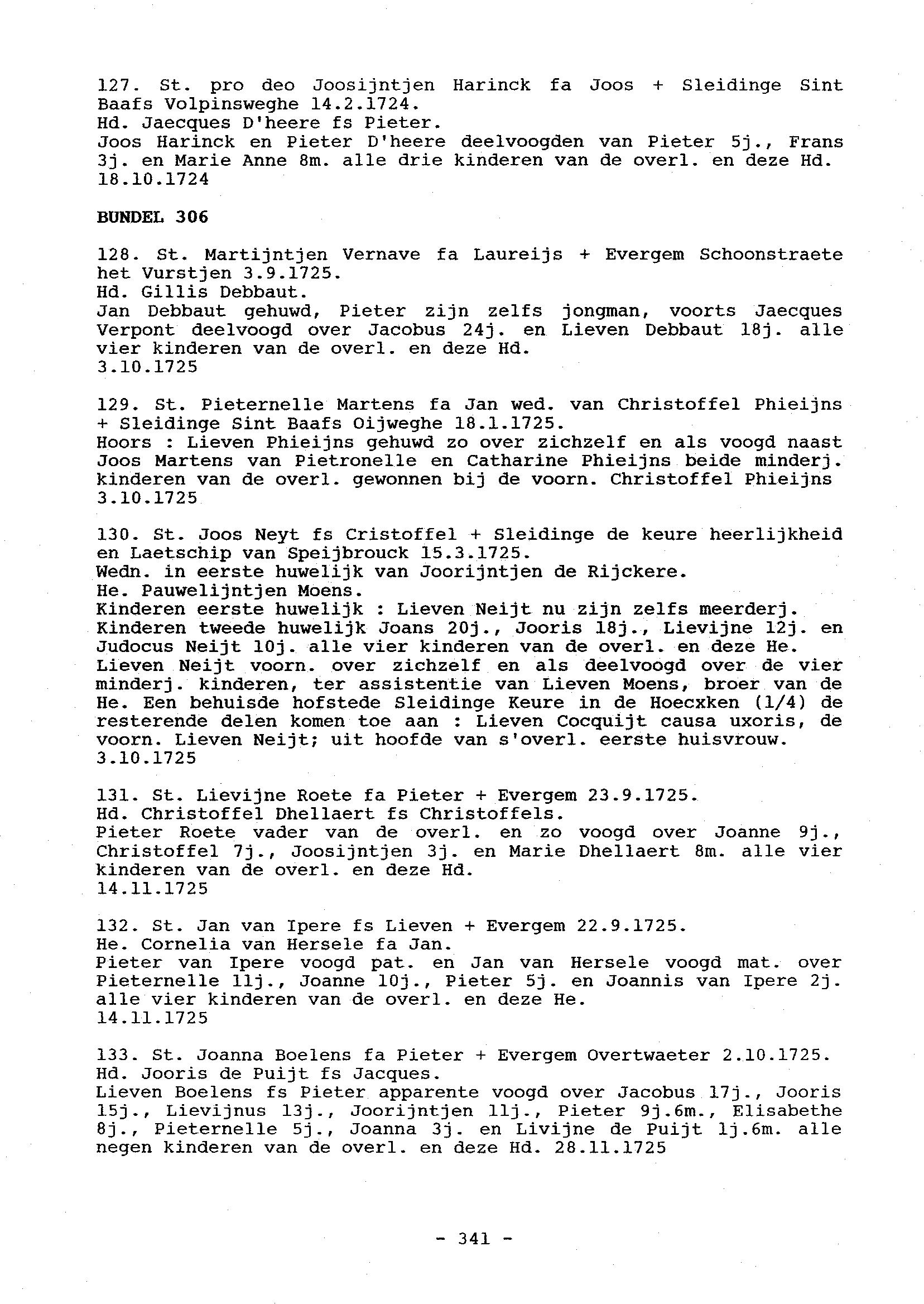 127. St. pro deo Joosijntjen Harinck fa Joos + Sleidinge Sint Baafs Volpinsweghe 14.2.1724.
Hd. Jaecques D'heere fs Pieter.
Joos Harinck en Pieter D'heere deelvoogden van Pieter 5j., Frans 3j. en Marie Anne 8m. alle drie kinderen van de overl. en deze Hd.
18.10.1724

BUNDEL 306

128. St. Martijntjen Vernave fa Laureijs + Evergem Schoonstraete het Vurstjen 3.9.1725.
Hd. Gillis Debbaut.
Jan Debbaut gehuwd, Pieter zijn zelfs jongman, voorts Jaecques Verpont deelvoogd over Jacobus 24j. en Lieven Debbaut 18j. alle vier kinderen van de overl. en deze Hd.
3.10.1725

129. St. Pieternelle Martens fa Jan wed. van Christoffel Phieijns + Sleidinge Sint Baafs Oijweghe 18.1.1725.
Hoors : Lieven Phieijns gehuwd zo over zichzelf en als voogd naast Joos Martens van Pietronelle en Catharine Phieijns beide minderj. kinderen van de overl. gewonnen bij de voorn. Christoffel Phieijns
3.10.1725

130. St. Joos Neyt fs Cristoffel + Sleidinge de keure heerlijkheid en Laetschip van Speijbrouck 15.3.1725.
Wedn. in eerste huwelijk van Joorijntjen de Rijckere.
He. Pauwelijntjen Moens.
Kinderen eerste huwelijk : Lieven Neijt nu zijn zelfs meerderj.
Kinderen tweede huwelijk Joans 20j., Jooris 18j., Lievijne 12j. en Judocus Neijt 10j. alle vier kinderen van de overl. en deze He.
Lieven Neijt voorn. over zichzelf en als deelvoogd over de vier minderj. kinderen, ter assistentie van Lieven Moens, broer van de He. Een behuisde hofstede Sleidinge Keure in de Hoecxken (1/4) de resterende delen komen toe aan : Lieven Cocquijt causa uxoris, de voorn. Lieven Neijt; uit hoofde van s'overl. eerste huisvrouw.
3.10.1725

131. St. Lievijne Roete fa Pieter + Evergem 23.9.1725.
Hd. Christoffel Dhellaert fs Christoffels.
Pieter Roete vader van de overl. en zo voogd over Joanne 9j., Christoffel 7j., Joosijntjen 3j. en Marie Dhellaert 8m. alle vier kinderen van de overl. en deze Hd.
14.11.1725

132. St. Jan van Ipere fs Lieven + Evergem 22.9.1725.
He. Cornelia van Hersele fa Jan.
Pieter van Ipere voogd pat. en Jan van Hersele voogd mat. over Pieternelle 11j., Joanne 10j., Pieter 5j. en Joannis van Ipere 2j. alle vier kinderen van de overl. en deze He.
14.11.1725

133. St. Joanna Boelens fa Pieter + Evergem Overtwaeter 2.10.1725.
Hd. Jooris de Puijt fs Jacques.
Lieven Boelens fs Pieter apparente voogd over Jacobus 17j., Jooris 15j., Lievijnus 13j., Joorijntjen 11j., Pieter 9j.6m., Elisabethe 8j., Pieternelle 5j., Joanna 3j. en Livijne de Puijt 1j.6m. alle negen kinderen van de overl. en deze Hd. 28.11.1725

- 341 -